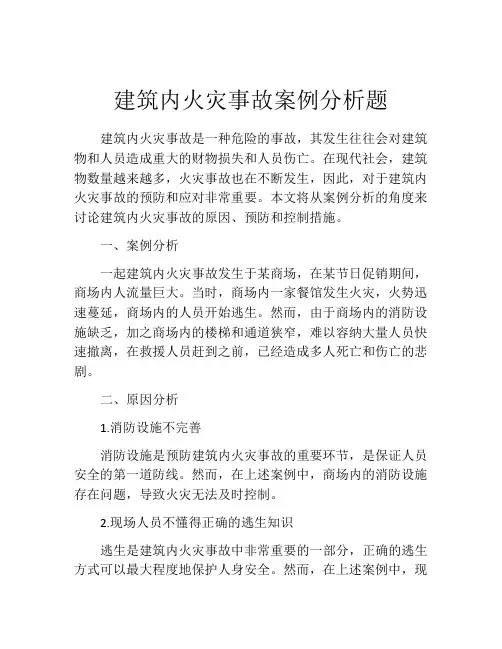 建筑内火灾事故案例分析题

建筑内火灾事故是一种危险的事故，其发生往往会对建筑物和人员造成重大的财物损失和人员伤亡。在现代社会，建筑物数量越来越多，火灾事故也在不断发生，因此，对于建筑内火灾事故的预防和应对非常重要。本文将从案例分析的角度来讨论建筑内火灾事故的原因、预防和控制措施。

一、案例分析

一起建筑内火灾事故发生于某商场，在某节日促销期间，商场内人流量巨大。当时，商场内一家餐馆发生火灾，火势迅速蔓延，商场内的人员开始逃生。然而，由于商场内的消防设施缺乏，加之商场内的楼梯和通道狭窄，难以容纳大量人员快速撤离，在救援人员赶到之前，已经造成多人死亡和伤亡的悲剧。

二、原因分析

1.消防设施不完善

消防设施是预防建筑内火灾事故的重要环节，是保证人员安全的第一道防线。然而，在上述案例中，商场内的消防设施存在问题，导致火灾无法及时控制。

2.现场人员不懂得正确的逃生知识

逃生是建筑内火灾事故中非常重要的一部分，正确的逃生方式可以最大程度地保护人身安全。然而，在上述案例中，现